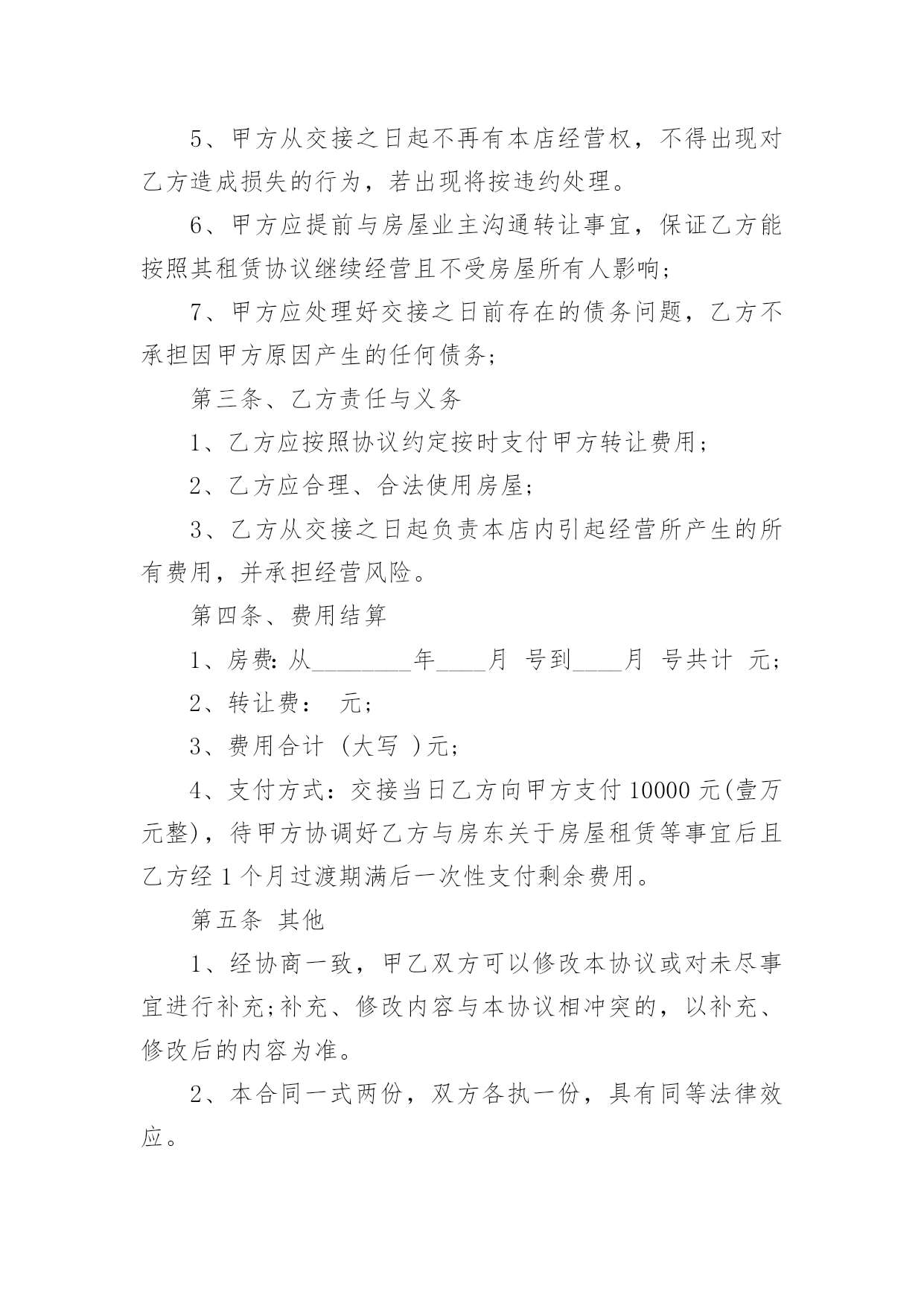 5、甲方从交接之日起不再有本店经营权，不得出现对乙方造成损失的行为，若出现将按违约处理。

6、甲方应提前与房屋业主沟通转让事宜，保证乙方能按照其租赁协议继续经营且不受房屋所有人影响；

7、甲方应处理好交接之日前存在的债务问题，乙方不承担因甲方原因产生的任何债务；

第三条、乙方责任与义务

1、乙方应按照协议约定按时支付甲方转让费用；

2、乙方应合理、合法使用房屋；

3、乙方从交接之日起负责本店内引起经营所产生的所有费用，并承担经营风险。

第四条、费用结算

1、房费：从________年____月 号到____月 号共计 元；

2、转让费： 元；

3、费用合计 (大写 )元；

4、支付方式：交接当日乙方向甲方支付10000元(壹万元整)，待甲方协调好乙方与房东关于房屋租赁等事宜后且乙方经1个月过渡期满后一次性支付剩余费用。

第五条 其他

1、经协商一致，甲乙双方可以修改本协议或对未尽事宜进行补充;补充、修改内容与本协议相冲突的，以补充、修改后的内容为准。

2、本合同一式两份，双方各执一份，具有同等法律效应。